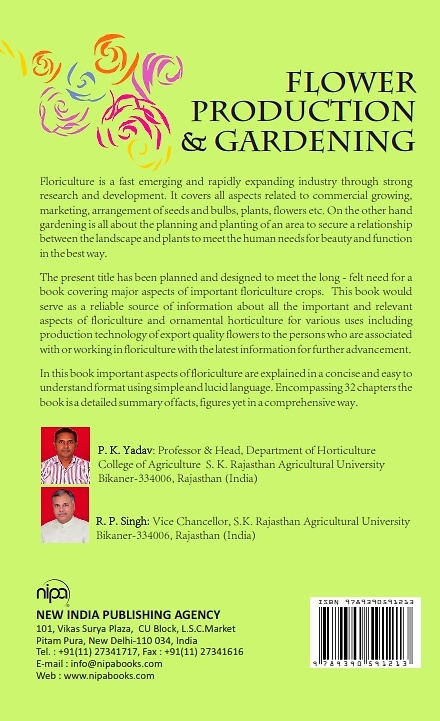 FLOWER PRODUCTION & GARDENING

Floriculture is a fast emerging and rapidly expanding industry through strong research and development. It covers all aspects related to commercial growing, marketing, arrangement of seeds and bulbs, plants, flowers etc. On the other hand gardening is all about the planning and planting of an area to secure a relationship between the landscape and plants to meet the human needs for beauty and function in the best way.

The present title has been planned and designed to meet the long - felt need for a book covering major aspects of important floriculture crops. This book would serve as a reliable source of information about all the important and relevant aspects of floriculture and ornamental horticulture for various uses including production technology of export quality flowers to the persons who are associated with or working in floriculture with the latest information for further advancement.

In this book important aspects of floriculture are explained in a concise and easy to understand format using simple and lucid language. Encompassing 32 chapters the book is a detailed summary of facts, figures yet in a comprehensive way.

P. K. Yadav: Professor & Head, Department of Horticulture College of Agriculture S. K. Rajasthan Agricultural University Bikaner-334006, Rajasthan (India)

R. P. Singh: Vice Chancellor, S.K. Rajasthan Agricultural University Bikaner-334006, Rajasthan (India)

nipa

NEW INDIA PUBLISHING AGENCY
101, Vikas Surya Plaza, CU Block, L.S.C.Market
Pitam Pura, New Delhi-110 034, India
Tel. : +91(11) 27341717, Fax : +91(11) 27341616
E-mail : info@nipabooks.com
Web : www.nipabooks.com

ISBN 9789390591213
9 789390 591213